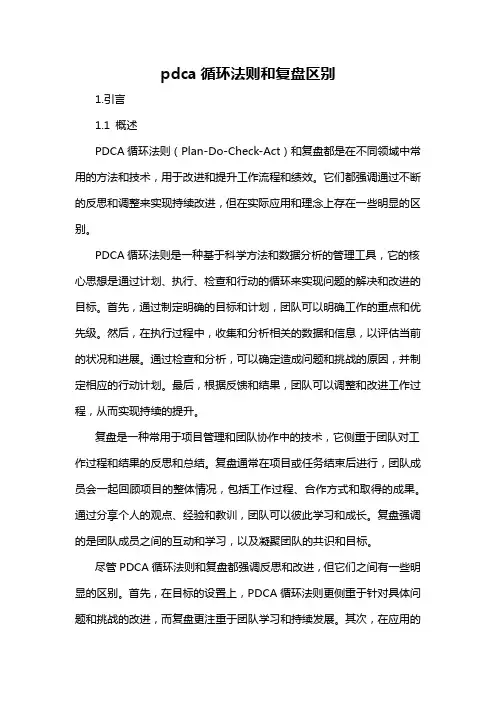 pdca 循环法则和复盘区别

1.引言

1.1 概述

PDCA 循环法则（Plan-Do-Check-Act）和复盘都是在不同领域中常用的方法和技术，用于改进和提升工作流程和绩效。它们都强调通过不断的反思和调整来实现持续改进，但在实际应用和理念上存在一些明显的区别。

PDCA 循环法则是一种基于科学方法和数据分析的管理工具，它的核心思想是通过计划、执行、检查和行动的循环来实现问题的解决和改进的目标。首先，通过制定明确的目标和计划，团队可以明确工作的重点和优先级。然后，在执行过程中，收集和分析相关的数据和信息，以评估当前的状况和进展。通过检查和分析，可以确定造成问题和挑战的原因，并制定相应的行动计划。最后，根据反馈和结果，团队可以调整和改进工作过程，从而实现持续的提升。

复盘是一种常用于项目管理和团队协作中的技术，它侧重于团队对工作过程和结果的反思和总结。复盘通常在项目或任务结束后进行，团队成员会一起回顾项目的整体情况，包括工作过程、合作方式和取得的成果。通过分享个人的观点、经验和教训，团队可以彼此学习和成长。复盘强调的是团队成员之间的互动和学习，以及凝聚团队的共识和目标。

尽管 PDCA 循环法则和复盘都强调反思和改进，但它们之间有一些明显的区别。首先，在目标的设置上，PDCA 循环法则更侧重于针对具体问题和挑战的改进，而复盘更注重于团队学习和持续发展。其次，在应用的